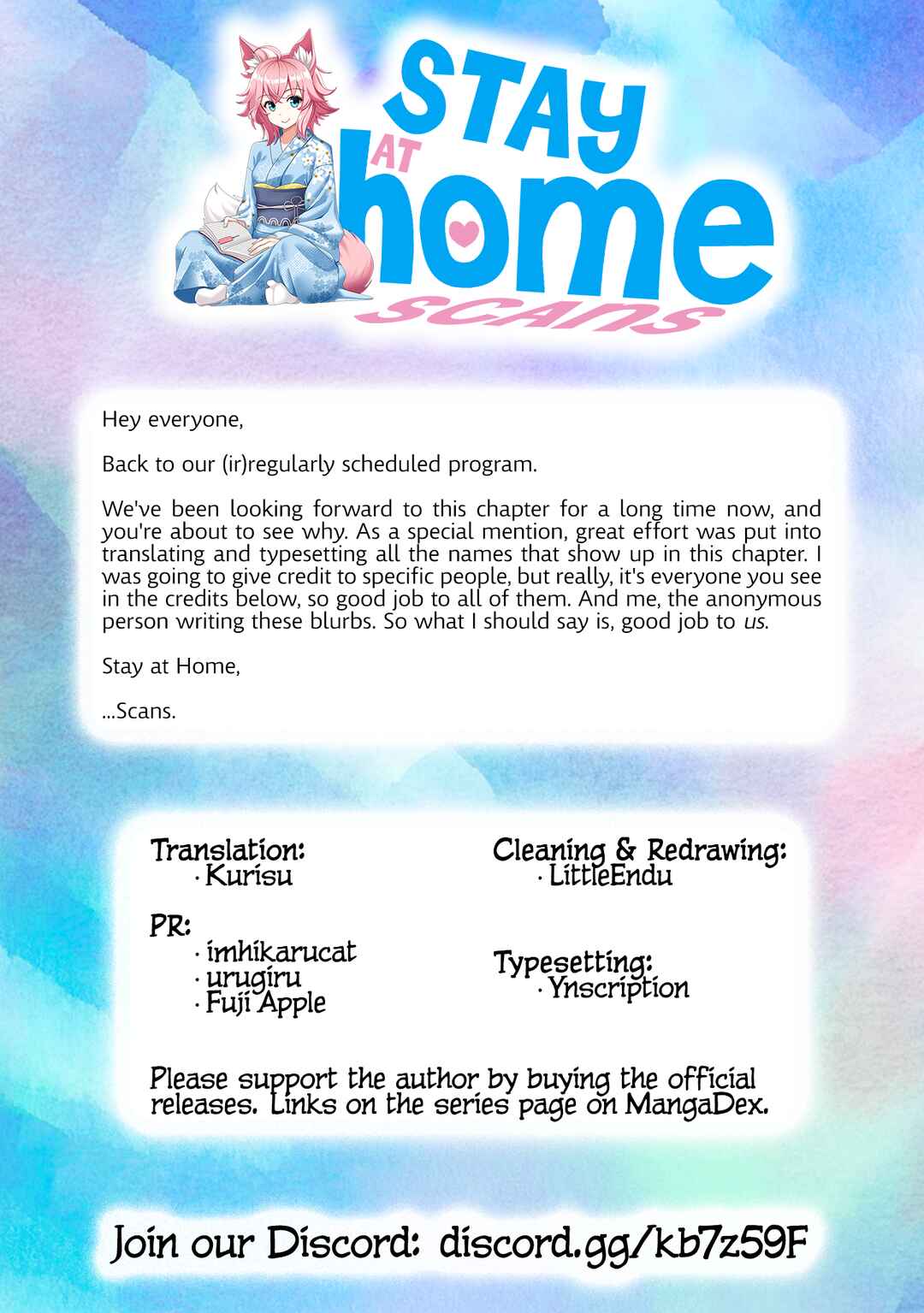 STAY AT home SCANS

Hey everyone,

Back to our (ir)regularly scheduled program.

We've been looking forward to this chapter for a long time now, and you're about to see why. As a special mention, great effort was put into translating and typesetting all the names that show up in this chapter. I was going to give credit to specific people, but really, it's everyone you see in the credits below, so good job to all of them. And me, the anonymous person writing these blurbs. So what I should say is, good job to us.

Stay at Home,

...Scans.

Translation:
· Kurisu

PR:
· imhikarucat
· urugiru
· Fuji Apple

Cleaning & Redrawing:
· LittleEndu

Typesetting:
· Ynscription

Please support the author by buying the official releases. Links on the series page on MangaDex.

Join our Discord: discord.gg/kb7z59F